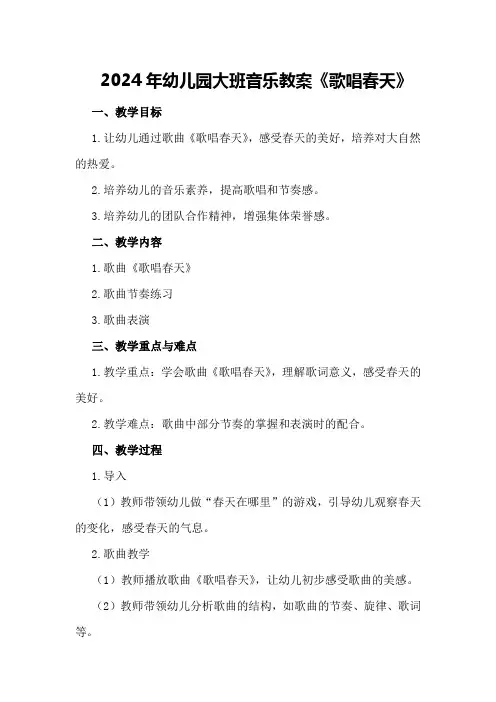 2024年幼儿园大班音乐教案《歌唱春天》

一、教学目标

1.让幼儿通过歌曲《歌唱春天》，感受春天的美好，培养对大自然的热爱。

2.培养幼儿的音乐素养，提高歌唱和节奏感。

3.培养幼儿的团队合作精神，增强集体荣誉感。

二、教学内容

1.歌曲《歌唱春天》

2.歌曲节奏练习

3.歌曲表演

三、教学重点与难点

1.教学重点：学会歌曲《歌唱春天》，理解歌词意义，感受春天的美好。

2.教学难点：歌曲中部分节奏的掌握和表演时的配合。

四、教学过程

1.导入

（1）教师带领幼儿做“春天在哪里”的游戏，引导幼儿观察春天的变化，感受春天的气息。

2.歌曲教学

（1）教师播放歌曲《歌唱春天》，让幼儿初步感受歌曲的美感。

（2）教师带领幼儿分析歌曲的结构，如歌曲的节奏、旋律、歌词等。